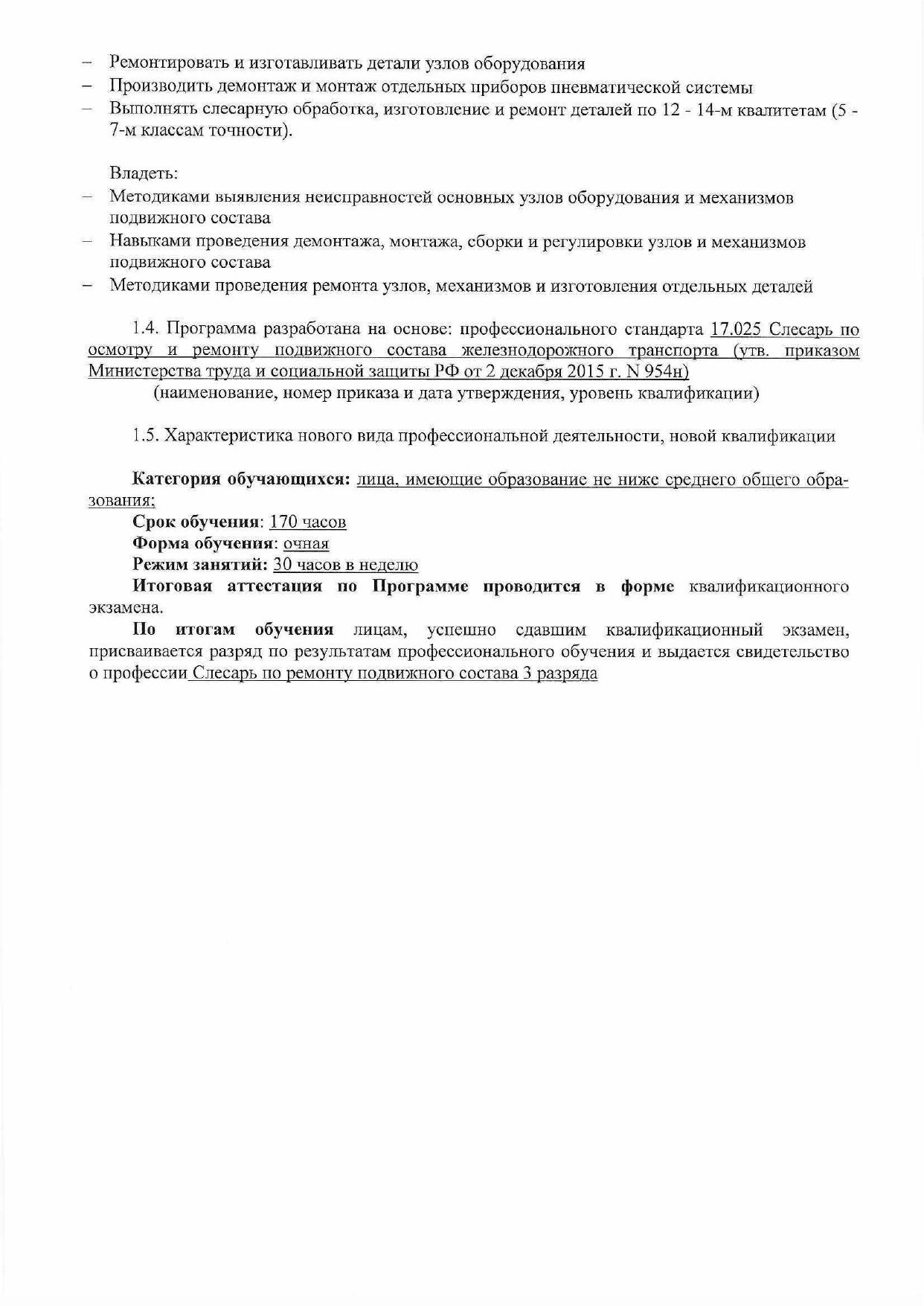 – Ремонтировать и изготавливать детали узлов оборудования
– Производить демонтаж и монтаж отдельных приборов пневматической системы
– Выполнять слесарную обработка, изготовление и ремонт деталей по 12 - 14-м квалитетам (5 - 7-м классам точности).

Владеть:
– Методиками выявления неисправностей основных узлов оборудования и механизмов подвижного состава
– Навыками проведения демонтажа, монтажа, сборки и регулировки узлов и механизмов подвижного состава
– Методиками проведения ремонта узлов, механизмов и изготовления отдельных деталей

1.4. Программа разработана на основе: профессионального стандарта 17.025 Слесарь по осмотру и ремонту подвижного состава железнодорожного транспорта (утв. приказом Министерства труда и социальной защиты РФ от 2 декабря 2015 г. N 954н)
(наименование, номер приказа и дата утверждения, уровень квалификации)

1.5. Характеристика нового вида профессиональной деятельности, новой квалификации

Категория обучающихся: лица, имеющие образование не ниже среднего общего образования;
Срок обучения: 170 часов
Форма обучения: очная
Режим занятий: 30 часов в неделю
Итоговая аттестация по Программе проводится в форме квалификационного экзамена.
По итогам обучения лицам, успешно сдавшим квалификационный экзамен, присваивается разряд по результатам профессионального обучения и выдается свидетельство о профессии Слесарь по ремонту подвижного состава 3 разряда